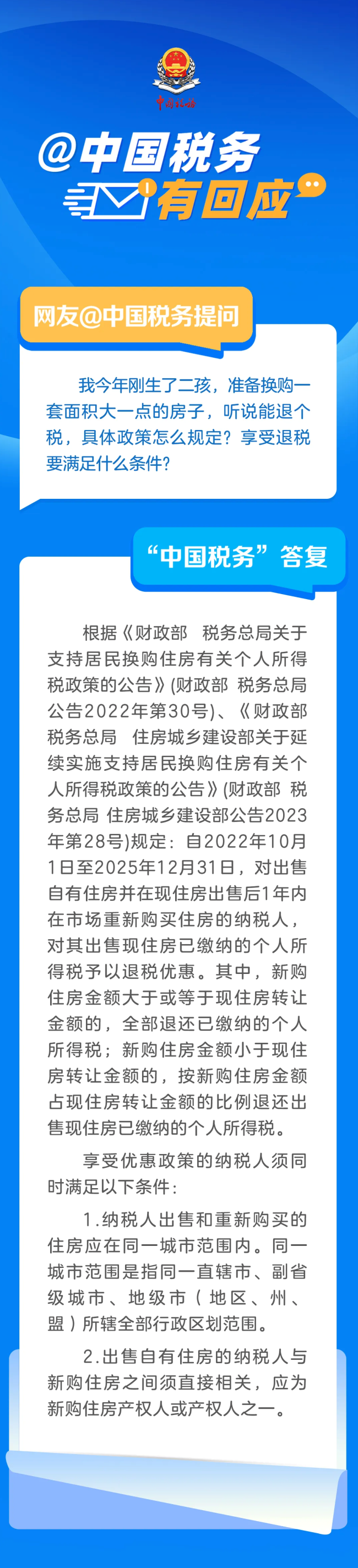 中国税务

@中国税务

有回应

网友@中国税务提问

我今年刚生了二孩，准备换购一套面积大一点的房子，听说能退个税，具体政策怎么规定？享受退税要满足什么条件？

“中国税务”答复

根据《财政部 税务总局关于支持居民换购住房有关个人所得税政策的公告》(财政部 税务总局公告2022年第30号)、《财政部 税务总局 住房城乡建设部关于延续实施支持居民换购住房有关个人所得税政策的公告》(财政部 税务总局 住房城乡建设部公告2023年第28号)规定：自2022年10月1日至2025年12月31日，对出售自有住房并在现住房出售后1年内在市场重新购买住房的纳税人，对其出售现住房已缴纳的个人所得税予以退税优惠。其中，新购住房金额大于或等于现住房转让金额的，全部退还已缴纳的个人所得税；新购住房金额小于现住房转让金额的，按新购住房金额占现住房转让金额的比例退还出售现住房已缴纳的个人所得税。

享受优惠政策的纳税人须同时满足以下条件：

1.纳税人出售和重新购买的住房应在同一城市范围内。同一城市范围是指同一直辖市、副省级城市、地级市（地区、州、盟）所辖全部行政区划范围。

2.出售自有住房的纳税人与新购住房之间须直接相关，应为新购住房产权人或产权人之一。